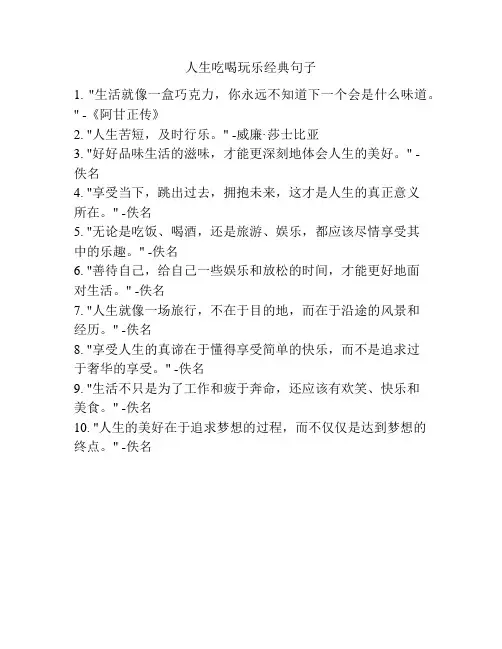 人生吃喝玩乐经典句子

1. "生活就像一盒巧克力，你永远不知道下一个会是什么味道。" -《阿甘正传》

2. "人生苦短，及时行乐。" -威廉·莎士比亚

3. "好好品味生活的滋味，才能更深刻地体会人生的美好。" -佚名

4. "享受当下，跳出过去，拥抱未来，这才是人生的真正意义所在。" -佚名

5. "无论是吃饭、喝酒，还是旅游、娱乐，都应该尽情享受其中的乐趣。" -佚名

6. "善待自己，给自己一些娱乐和放松的时间，才能更好地面对生活。" -佚名

7. "人生就像一场旅行，不在于目的地，而在于沿途的风景和经历。" -佚名

8. "享受人生的真谛在于懂得享受简单的快乐，而不是追求过于奢华的享受。" -佚名

9. "生活不只是为了工作和疲于奔命，还应该有欢笑、快乐和美食。" -佚名

10. "人生的美好在于追求梦想的过程，而不仅仅是达到梦想的终点。" -佚名